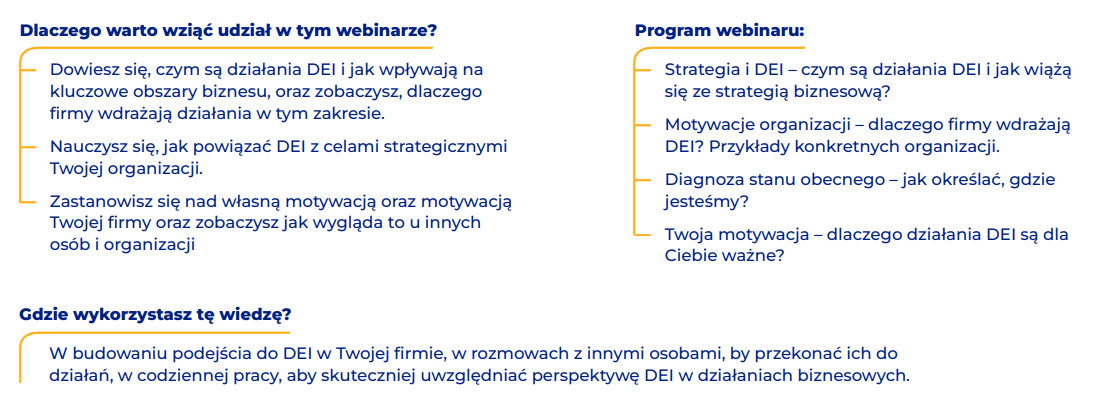 Dlaczego warto wziąć udział w tym webinarze?

Dowiesz się, czym są działania DEI i jak wpływają na kluczowe obszary biznesu, oraz zobaczysz, dlaczego firmy wdrażają działania w tym zakresie.

Nauczysz się, jak powiązać DEI z celami strategicznymi Twojej organizacji.

Zastanowisz się nad własną motywacją oraz motywacją Twojej firmy oraz zobaczysz jak wygląda to u innych osób i organizacji

Program webinaru:

Strategia i DEI – czym są działania DEI i jak wiążą się ze strategią biznesową?

Motywacje organizacji – dlaczego firmy wdrażają DEI? Przykłady konkretnych organizacji.

Diagnoza stanu obecnego – jak określać, gdzie jesteśmy?

Twoja motywacja – dlaczego działania DEI są dla Ciebie ważne?

Gdzie wykorzystasz tę wiedzę?

W budowaniu podejścia do DEI w Twojej firmie, w rozmowach z innymi osobami, by przekonać ich do działań, w codziennej pracy, aby skuteczniej uwzględniać perspektywę DEI w działaniach biznesowych.